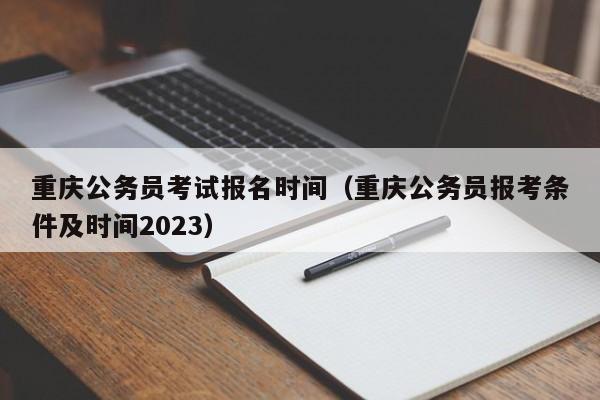 重庆公务员考试报名时间（重庆公务员报考条件及时间2023）